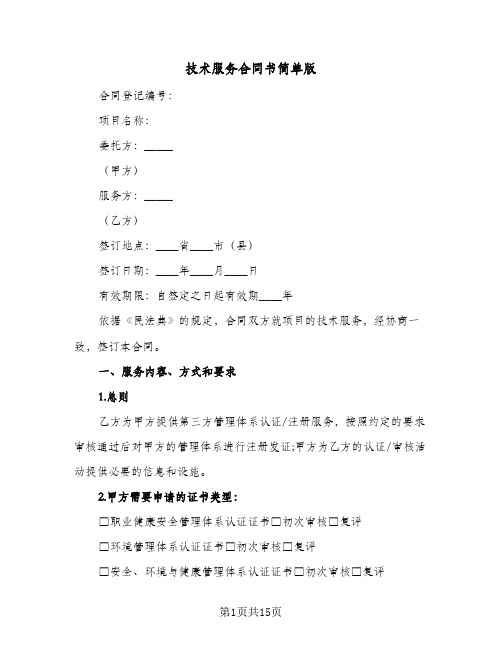 技术服务合同书简单版

合同登记编号：

项目名称：

委托方：_____

（甲方）

服务方：_____

（乙方）

签订地点：____省____市（县）

签订日期：____年____月____日

有效期限：自签定之日起有效期____年

依据《民法典》的规定，合同双方就项目的技术服务，经协商一致，签订本合同。

一、服务内容、方式和要求

1.总则

乙方为甲方提供第三方管理体系认证/注册服务，按照约定的要求审核通过后对甲方的管理体系进行注册发证;甲方为乙方的认证/审核活动提供必要的信息和设施。

2.甲方需要申请的证书类型：

□职业健康安全管理体系认证证书□初次审核□复评

□环境管理体系认证证书□初次审核□复评

□安全、环境与健康管理体系认证证书□初次审核□复评

第1页共15页